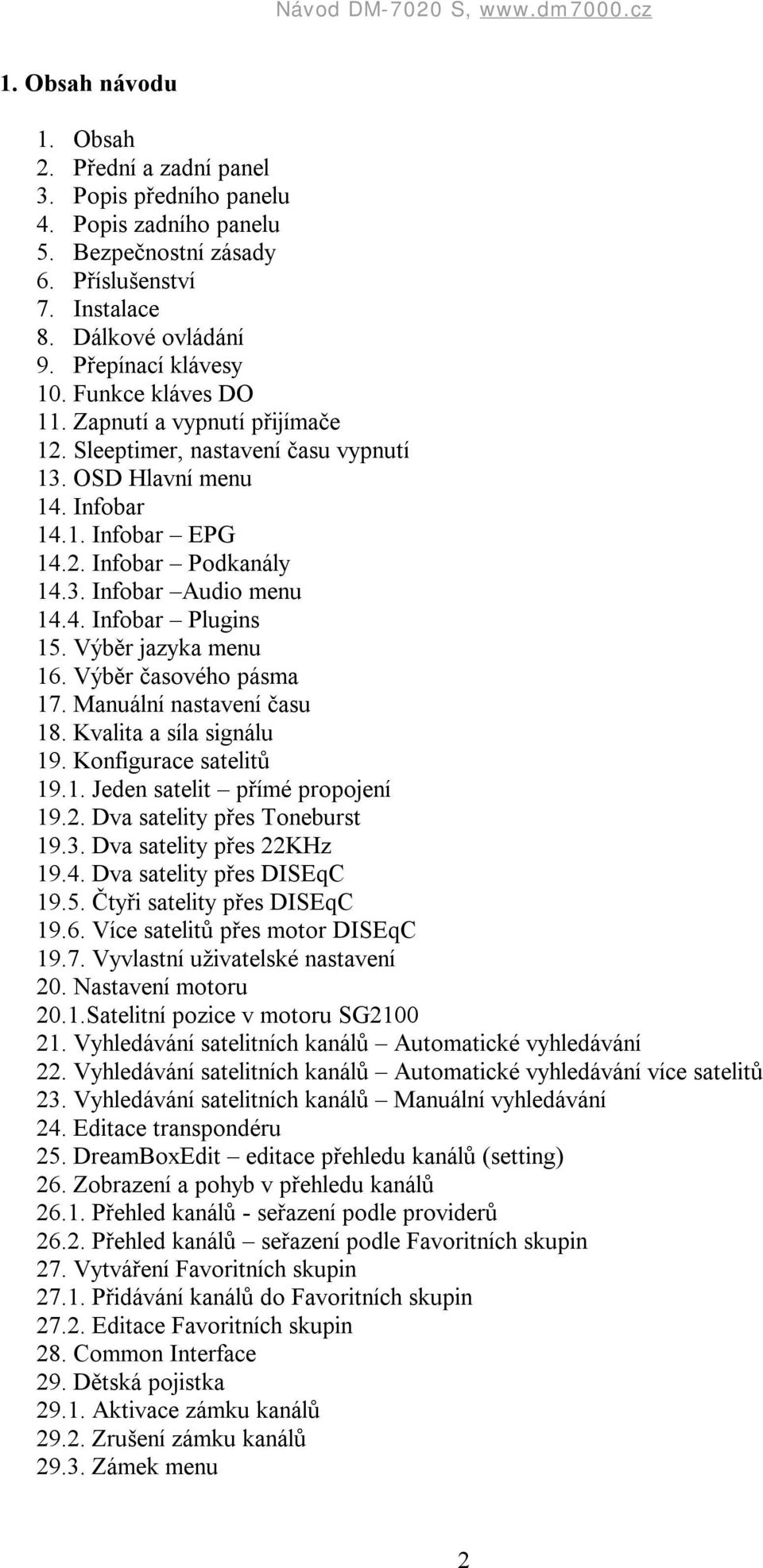 Návod DM-7020 S, www.dm7000.cz

1. Obsah návodu

1. Obsah
2. Přední a zadní panel
3. Popis předního panelu
4. Popis zadního panelu
5. Bezpečnostní zásady
6. Příslušenství
7. Instalace
8. Dálkové ovládání
9. Přepínací klávesy
10. Funkce kláves DO
11. Zapnutí a vypnutí přijímače
12. Sleeptimer, nastavení času vypnutí
13. OSD Hlavní menu
14. Infobar
14.1. Infobar – EPG
14.2. Infobar – Podkanály
14.3. Infobar –Audio menu
14.4. Infobar – Plugins
15. Výběr jazyka menu
16. Výběr časového pásma
17. Manuální nastavení času
18. Kvalita a síla signálu
19. Konfigurace satelitů
19.1. Jeden satelit – přímé propojení
19.2. Dva satelity přes Toneburst
19.3. Dva satelity přes 22KHz
19.4. Dva satelity přes DISEqC
19.5. Čtyři satelity přes DISEqC
19.6. Více satelitů přes motor DISEqC
19.7. Vyvlastní uživatelské nastavení
20. Nastavení motoru
20.1.Satelitní pozice v motoru SG2100
21. Vyhledávání satelitních kanálů – Automatické vyhledávání
22. Vyhledávání satelitních kanálů – Automatické vyhledávání více satelitů
23. Vyhledávání satelitních kanálů – Manuální vyhledávání
24. Editace transpondéru
25. DreamBoxEdit – editace přehledu kanálů (setting)
26. Zobrazení a pohyb v přehledu kanálů
26.1. Přehled kanálů - seřazení podle providerů
26.2. Přehled kanálů – seřazení podle Favoritních skupin
27. Vytváření Favoritních skupin
27.1. Přidávání kanálů do Favoritních skupin
27.2. Editace Favoritních skupin
28. Common Interface
29. Dětská pojistka
29.1. Aktivace zámku kanálů
29.2. Zrušení zámku kanálů
29.3. Zámek menu

2